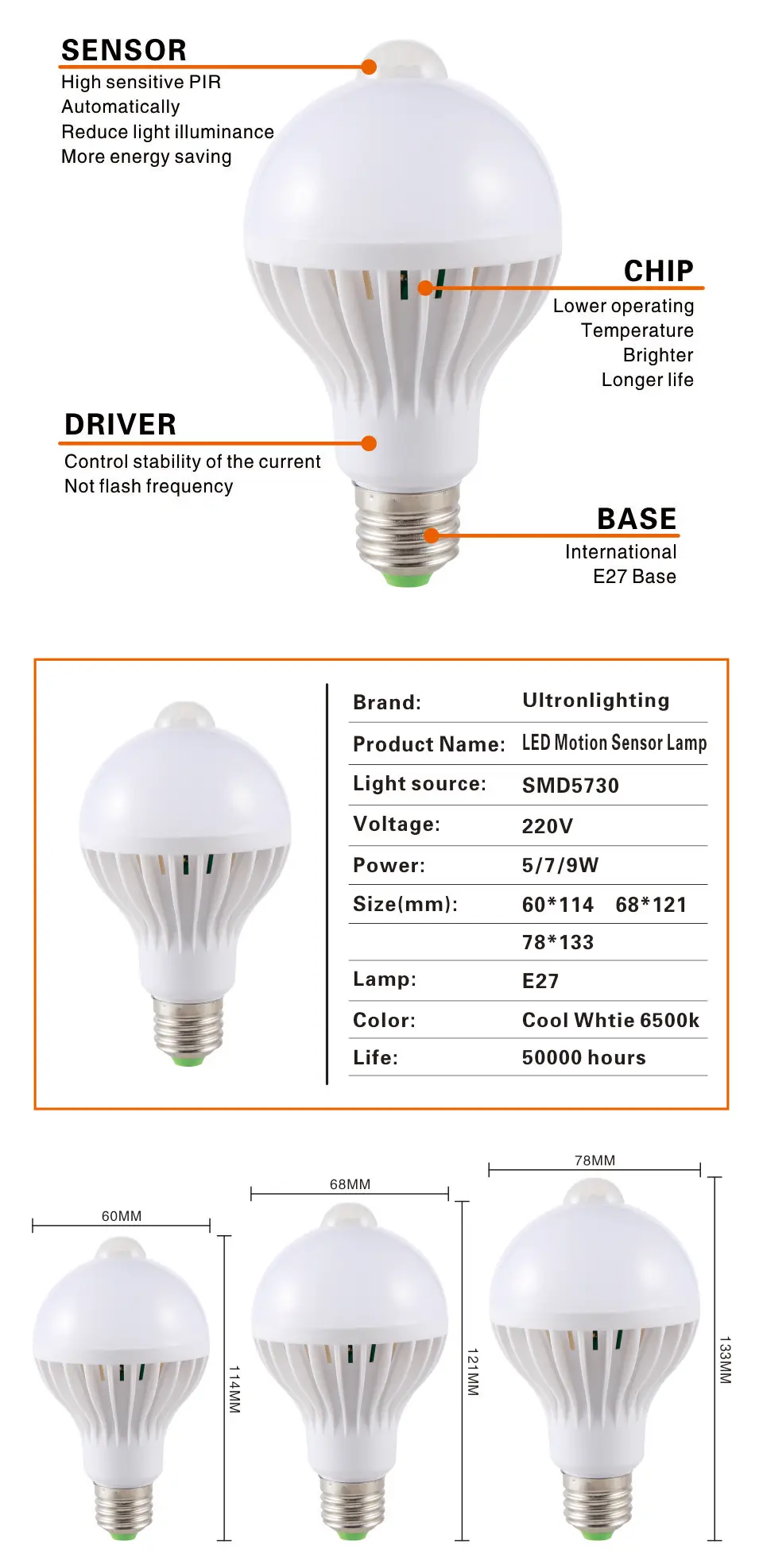 SENSOR
High sensitive PIR
Automatically
Reduce light illuminance
More energy saving

CHIP
Lower operating
Temperature
Brighter
Longer life

DRIVER
Control stability of the current
Not flash frequency

BASE
International
E27 Base

| Brand: | Ultronlighting |
|---|---|
| Product Name: | LED Motion Sensor Lamp |
| Light source: | SMD5730 |
| Voltage: | 220V |
| Power: | 5/7/9W |
| Size(mm): | 60*114 68*121 |
| | 78*133 |
| Lamp: | E27 |
| Color: | Cool Whtie 6500k |
| Life: | 50000 hours |

60MM
114MM
68MM
121MM
78MM
133MM